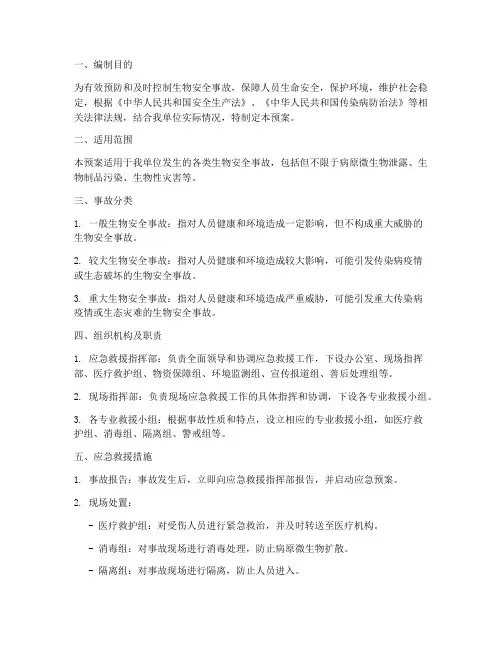 一、编制目的

为有效预防和及时控制生物安全事故，保障人员生命安全，保护环境，维护社会稳定，根据《中华人民共和国安全生产法》、《中华人民共和国传染病防治法》等相关法律法规，结合我单位实际情况，特制定本预案。

二、适用范围

本预案适用于我单位发生的各类生物安全事故，包括但不限于病原微生物泄露、生物制品污染、生物性灾害等。

三、事故分类

1. 一般生物安全事故：指对人员健康和环境造成一定影响，但不构成重大威胁的生物安全事故。

2. 较大生物安全事故：指对人员健康和环境造成较大影响，可能引发传染病疫情或生态破坏的生物安全事故。

3. 重大生物安全事故：指对人员健康和环境造成严重威胁，可能引发重大传染病疫情或生态灾难的生物安全事故。

四、组织机构及职责

1. 应急救援指挥部：负责全面领导和协调应急救援工作，下设办公室、现场指挥部、医疗救护组、物资保障组、环境监测组、宣传报道组、善后处理组等。

2. 现场指挥部：负责现场应急救援工作的具体指挥和协调，下设各专业救援小组。

3. 各专业救援小组：根据事故性质和特点，设立相应的专业救援小组，如医疗救护组、消毒组、隔离组、警戒组等。

五、应急救援措施

1. 事故报告：事故发生后，立即向应急救援指挥部报告，并启动应急预案。

2. 现场处置：

- 医疗救护组：对受伤人员进行紧急救治，并及时转送至医疗机构。

- 消毒组：对事故现场进行消毒处理，防止病原微生物扩散。

- 隔离组：对事故现场进行隔离，防止人员进入。